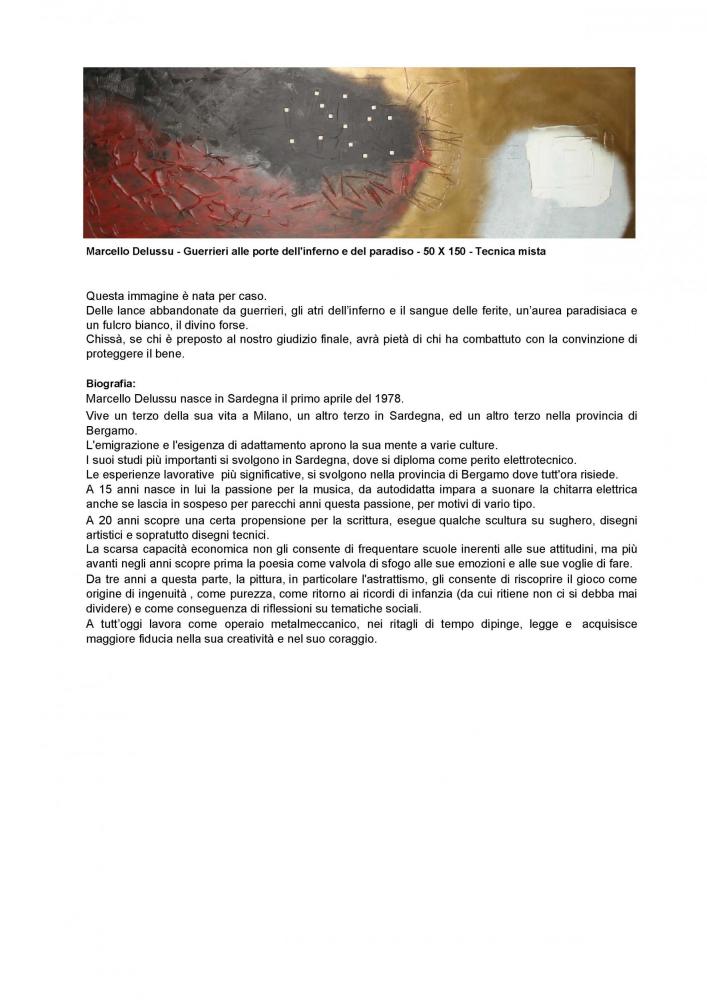 Marcello Delussu - Guerrieri alle porte dell'inferno e del paradiso - 50 X 150 - Tecnica mista

Questa immagine è nata per caso.
Delle lance abbandonate da guerrieri, gli atri dell'inferno e il sangue delle ferite, un'aurea paradisiaca e un fulcro bianco, il divino forse.
Chissà, se chi è preposto al nostro giudizio finale, avrà pietà di chi ha combattuto con la convinzione di proteggere il bene.

Biografia:
Marcello Delussu nasce in Sardegna il primo aprile del 1978.
Vive un terzo della sua vita a Milano, un altro terzo in Sardegna, ed un altro terzo nella provincia di Bergamo.
L'emigrazione e l'esigenza di adattamento aprono la sua mente a varie culture.
I suoi studi più importanti si svolgono in Sardegna, dove si diploma come perito elettrotecnico.
Le esperienze lavorative più significative, si svolgono nella provincia di Bergamo dove tutt'ora risiede.
A 15 anni nasce in lui la passione per la musica, da autodidatta impara a suonare la chitarra elettrica anche se lascia in sospeso per parecchi anni questa passione, per motivi di vario tipo.
A 20 anni scopre una certa propensione per la scrittura, esegue qualche scultura su sughero, disegni artistici e sopratutto disegni tecnici.
La scarsa capacità economica non gli consente di frequentare scuole inerenti alle sue attitudini, ma più avanti negli anni scopre prima la poesia come valvola di sfogo alle sue emozioni e alle sue voglie di fare.
Da tre anni a questa parte, la pittura, in particolare l'astrattismo, gli consente di riscoprire il gioco come origine di ingenuità , come purezza, come ritorno ai ricordi di infanzia (da cui ritiene non ci si debba mai dividere) e come conseguenza di riflessioni su tematiche sociali.
A tutt'oggi lavora come operaio metalmeccanico, nei ritagli di tempo dipinge, legge e acquisisce maggiore fiducia nella sua creatività e nel suo coraggio.